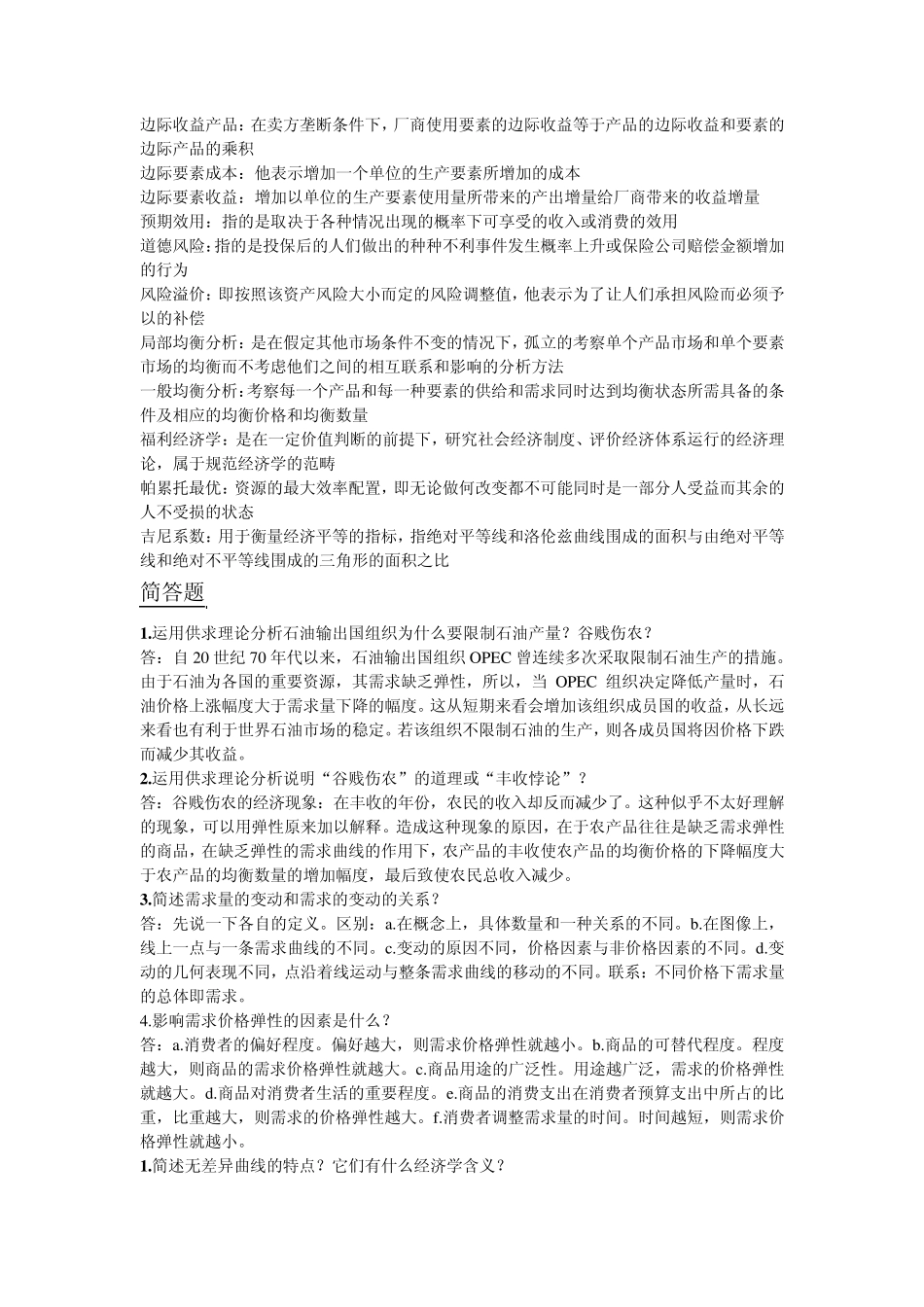 边际收益产品：在卖方垄断条件下，厂商使用要素的边际收益等于产品的边际收益和要素的边际产品的乘积
边际要素成本：他表示增加一个单位的生产要素所增加的成本
边际要素收益：增加以单位的生产要素使用量所带来的产出增量给厂商带来的收益增量
预期效用：指的是取决于各种情况出现的概率下可享受的收入或消费的效用
道德风险：指的是投保后的人们做出的种种不利事件发生概率上升或保险公司赔偿金额增加的行为
风险溢价：即按照该资产风险大小而定的风险调整值，他表示为了让人们承担风险而必须予以的补偿
局部均衡分析：是在假定其他市场条件不变的情况下，孤立的考察单个产品市场和单个要素市场的均衡而不考虑他们之间的相互联系和影响的分析方法
一般均衡分析：考察每一个产品和每一种要素的供给和需求同时达到均衡状态所需具备的条件及相应的均衡价格和均衡数量
福利经济学：是在一定价值判断的前提下，研究社会经济制度、评价经济体系运行的经济理论，属于规范经济学的范畴
帕累托最优：资源的最大效率配置，即无论做何改变都不可能同时是一部分人受益而其余的人不受损的状态
吉尼系数：用于衡量经济平等的指标，指绝对平等线和洛伦兹曲线围成的面积与由绝对平等线和绝对不平等线围成的三角形的面积之比

简答题

1.运用供求理论分析石油输出国组织为什么要限制石油产量？谷贱伤农？
答：自20世纪70年代以来，石油输出国组织OPEC曾连续多次采取限制石油生产的措施。由于石油为各国的重要资源，其需求缺乏弹性，所以，当OPEC组织决定降低产量时，石油价格上涨幅度大于需求量下降的幅度。这从短期来看会增加该组织成员国的收益，从长远来看也有利于世界石油市场的稳定。若该组织不限制石油的生产，则各成员国将因价格下跌而减少其收益。
2.运用供求理论分析说明“谷贱伤农”的道理或“丰收悖论”？
答：谷贱伤农的经济现象：在丰收的年份，农民的收入却反而减少了。这种似乎不太好理解的现象，可以用弹性原来加以解释。造成这种现象的原因，在于农产品往往是缺乏需求弹性的商品，在缺乏弹性的需求曲线的作用下，农产品的丰收使农产品的均衡价格的下降幅度大于农产品的均衡数量的增加幅度，最后致使农民总收入减少。
3.简述需求量的变动和需求的变动的关系？
答：先说一下各自的定义。区别：a.在概念上，具体数量和一种关系的不同。b.在图像上，线上一点与一条需求曲线的不同。c.变动的原因不同，价格因素与非价格因素的不同。d.变动的几何表现不同，点沿着线运动与整条需求曲线的移动的不同。联系：不同价格下需求量的总体即需求。
4.影响需求价格弹性的因素是什么？
答：a.消费者的偏好程度。偏好越大，则需求价格弹性就越小。b.商品的可替代程度。程度越大，则商品的需求价格弹性就越大。c.商品用途的广泛性。用途越广泛，需求的价格弹性就越大。d.商品对消费者生活的重要程度。e.商品的消费支出在消费者预算支出中所占的比重，比重越大，则需求的价格弹性越大。f.消费者调整需求量的时间。时间越短，则需求价格弹性就越小。
1.简述无差异曲线的特点？它们有什么经济学含义？